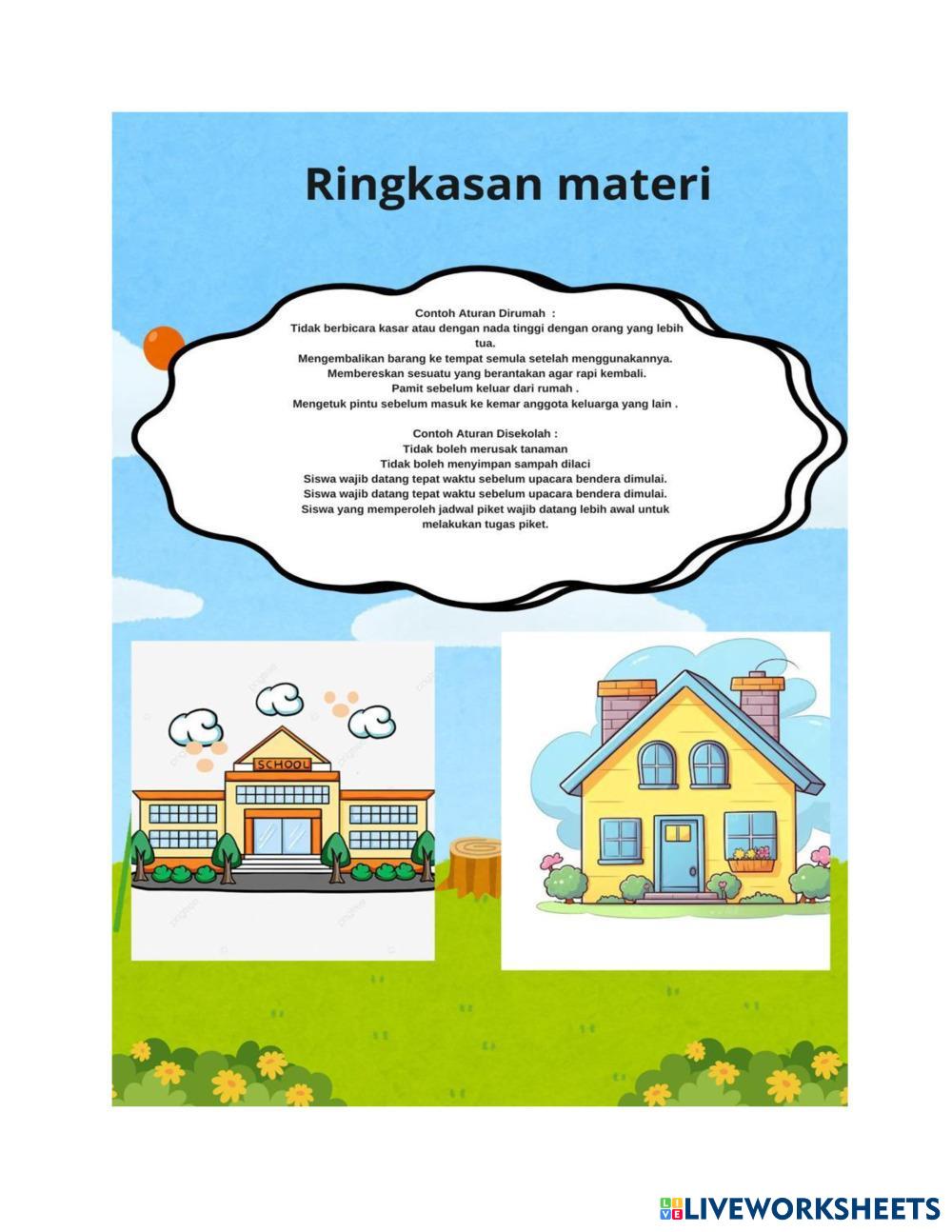 Ringkasan materi

Contoh Aturan Dirumah :
Tidak berbicara kasar atau dengan nada tinggi dengan orang yang lebih tua.
Mengembalikan barang ke tempat semula setelah menggunakannya.
Membereskan sesuatu yang berantakan agar rapi kembali.
Pamit sebelum keluar dari rumah .
Mengetuk pintu sebelum masuk ke kemar anggota keluarga yang lain .

Contoh Aturan Disekolah :
Tidak boleh merusak tanaman
Tidak boleh menyimpan sampah dilaci
Siswa wajib datang tepat waktu sebelum upacara bendera dimulai.
Siswa wajib datang tepat waktu sebelum upacara bendera dimulai.
Siswa yang memperoleh jadwal piket wajib datang lebih awal untuk melakukan tugas piket.

SCHOOL

LIVEWORKSHEETS